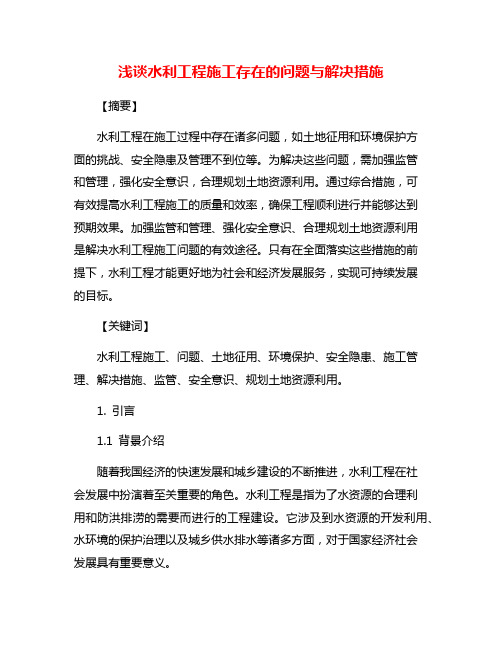 浅谈水利工程施工存在的问题与解决措施

【摘要】

水利工程在施工过程中存在诸多问题，如土地征用和环境保护方面的挑战、安全隐患及管理不到位等。为解决这些问题，需加强监管和管理，强化安全意识，合理规划土地资源利用。通过综合措施，可有效提高水利工程施工的质量和效率，确保工程顺利进行并能够达到预期效果。加强监管和管理、强化安全意识、合理规划土地资源利用是解决水利工程施工问题的有效途径。只有在全面落实这些措施的前提下，水利工程才能更好地为社会和经济发展服务，实现可持续发展的目标。

【关键词】

水利工程施工、问题、土地征用、环境保护、安全隐患、施工管理、解决措施、监管、安全意识、规划土地资源利用。

1. 引言

1.1 背景介绍

随着我国经济的快速发展和城乡建设的不断推进，水利工程在社会发展中扮演着至关重要的角色。水利工程是指为了水资源的合理利用和防洪排涝的需要而进行的工程建设。它涉及到水资源的开发利用、水环境的保护治理以及城乡供水排水等诸多方面，对于国家经济社会发展具有重要意义。